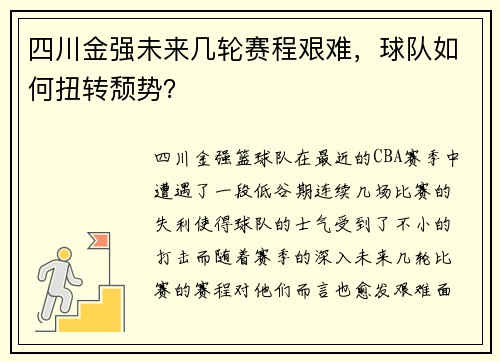 四川金强未来几轮赛程艰难，球队如何扭转颓势？

四川金强篮球队在最近的CBA赛季中遭遇了一段低谷期连续几场比赛的失利使得球队的士气受到了不小的打击而随着赛季的深入未来几轮比赛的赛程对他们而言也愈发艰难面